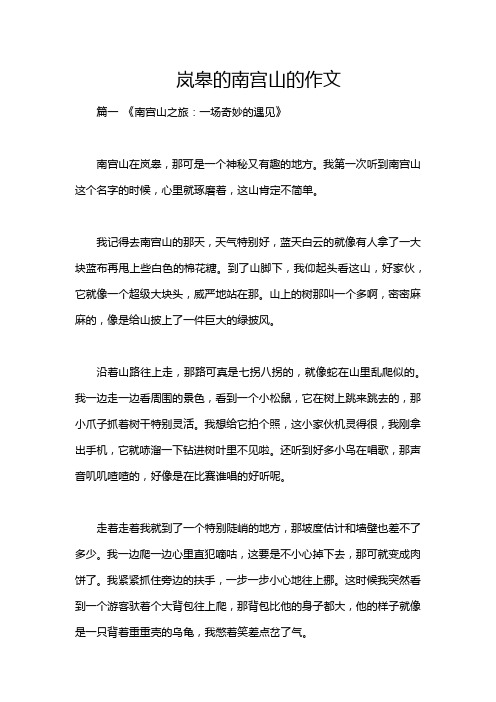 岚皋的南宫山的作文

篇一 《南宫山之旅：一场奇妙的遇见》

南宫山在岚皋，那可是一个神秘又有趣的地方。我第一次听到南宫山这个名字的时候，心里就琢磨着，这山肯定不简单。

我记得去南宫山的那天，天气特别好，蓝天白云的就像有人拿了一大块蓝布再甩上些白色的棉花糖。到了山脚下，我仰起头看这山，好家伙，它就像一个超级大块头，威严地站在那。山上的树那叫一个多啊，密密麻麻的，像是给山披上了一件巨大的绿披风。

沿着山路往上走，那路可真是七拐八拐的，就像蛇在山里乱爬似的。我一边走一边看周围的景色，看到一个小松鼠，它在树上跳来跳去的，那小爪子抓着树干特别灵活。我想给它拍个照，这小家伙机灵得很，我刚拿出手机，它就哧溜一下钻进树叶里不见啦。还听到好多小鸟在唱歌，那声音叽叽喳喳的，好像是在比赛谁唱的好听呢。

走着走着我就到了一个特别陡峭的地方，那坡度估计和墙壁也差不了多少。我一边爬一边心里直犯嘀咕，这要是不小心掉下去，那可就变成肉饼了。我紧紧抓住旁边的扶手，一步一步小心地往上挪。这时候我突然看到一个游客驮着个大背包往上爬，那背包比他的身子都大，他的样子就像是一只背着重重壳的乌龟，我憋着笑差点岔了气。